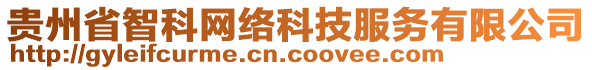 贵州省智科网络科技服务有限公司
http://gyleifcurme.cn.coovee.com